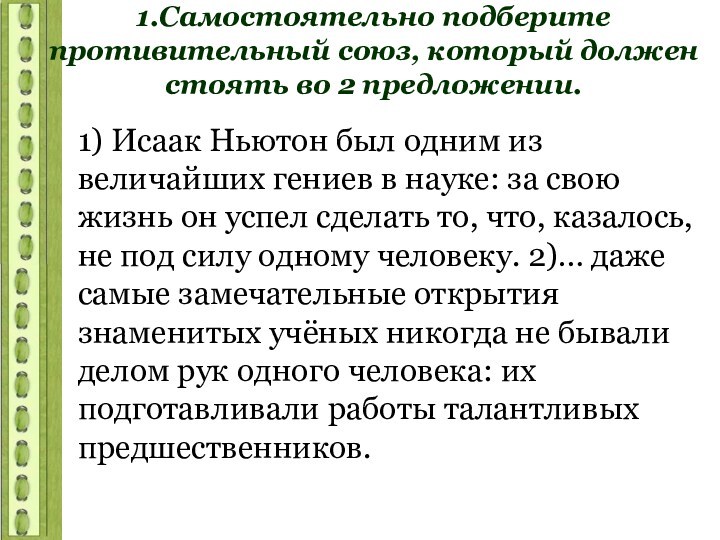 1.Самостоятельно подберите противительный союз, который должен стоять во 2 предложении.

1) Исаак Ньютон был одним из величайших гениев в науке: за свою жизнь он успел сделать то, что, казалось, не под силу одному человеку. 2)… даже самые замечательные открытия знаменитых учёных никогда не бывали делом рук одного человека: их подготавливали работы талантливых предшественников.